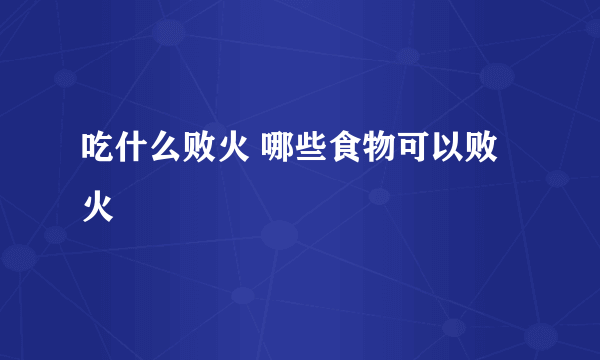 吃什么败火 哪些食物可以败火